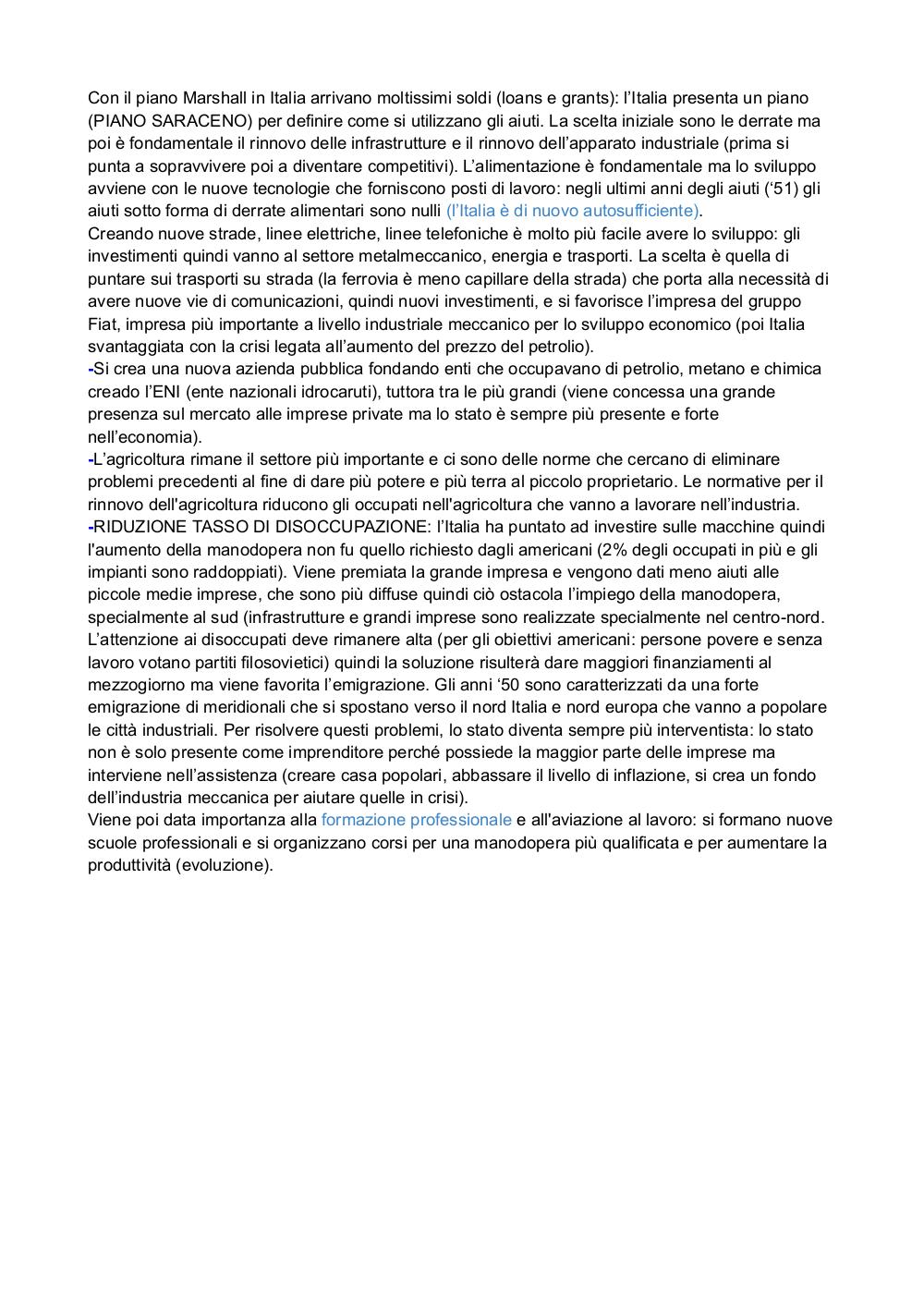 Con il piano Marshall in Italia arrivano moltissimi soldi (loans e grants): l'Italia presenta un piano (PIANO SARACENO) per definire come si utilizzano gli aiuti. La scelta iniziale sono le derrate ma poi è fondamentale il rinnovo delle infrastrutture e il rinnovo dell'apparato industriale (prima si punta a sopravvivere poi a diventare competitivi). L'alimentazione è fondamentale ma lo sviluppo avviene con le nuove tecnologie che forniscono posti di lavoro: negli ultimi anni degli aiuti ('51) gli aiuti sotto forma di derrate alimentari sono nulli (l'Italia è di nuovo autosufficiente).
Creando nuove strade, linee elettriche, linee telefoniche è molto più facile avere lo sviluppo: gli investimenti quindi vanno al settore metalmeccanico, energia e trasporti. La scelta è quella di puntare sui trasporti su strada (la ferrovia è meno capillare della strada) che porta alla necessità di avere nuove vie di comunicazioni, quindi nuovi investimenti, e si favorisce l'impresa del gruppo Fiat, impresa più importante a livello industriale meccanico per lo sviluppo economico (poi Italia svantaggiata con la crisi legata all'aumento del prezzo del petrolio).
-Si crea una nuova azienda pubblica fondando enti che occupavano di petrolio, metano e chimica creado l'ENI (ente nazionali idrocaruti), tuttora tra le più grandi (viene concessa una grande presenza sul mercato alle imprese private ma lo stato è sempre più presente e forte nell'economia).
-L'agricoltura rimane il settore più importante e ci sono delle norme che cercano di eliminare problemi precedenti al fine di dare più potere e più terra al piccolo proprietario. Le normative per il rinnovo dell'agricoltura riducono gli occupati nell'agricoltura che vanno a lavorare nell'industria.
-RIDUZIONE TASSO DI DISOCCUPAZIONE: l'Italia ha puntato ad investire sulle macchine quindi l'aumento della manodopera non fu quello richiesto dagli americani (2% degli occupati in più e gli impianti sono raddoppiati). Viene premiata la grande impresa e vengono dati meno aiuti alle piccole medie imprese, che sono più diffuse quindi ciò ostacola l'impiego della manodopera, specialmente al sud (infrastrutture e grandi imprese sono realizzate specialmente nel centro-nord. L'attenzione ai disoccupati deve rimanere alta (per gli obiettivi americani: persone povere e senza lavoro votano partiti filosovietici) quindi la soluzione risulterà dare maggiori finanziamenti al mezzogiorno ma viene favorita l'emigrazione. Gli anni '50 sono caratterizzati da una forte emigrazione di meridionali che si spostano verso il nord Italia e nord europa che vanno a popolare le città industriali. Per risolvere questi problemi, lo stato diventa sempre più interventista: lo stato non è solo presente come imprenditore perché possiede la maggior parte delle imprese ma interviene nell'assistenza (creare casa popolari, abbassare il livello di inflazione, si crea un fondo dell'industria meccanica per aiutare quelle in crisi).
Viene poi data importanza alla formazione professionale e all'aviazione al lavoro: si formano nuove scuole professionali e si organizzano corsi per una manodopera più qualificata e per aumentare la produttività (evoluzione).